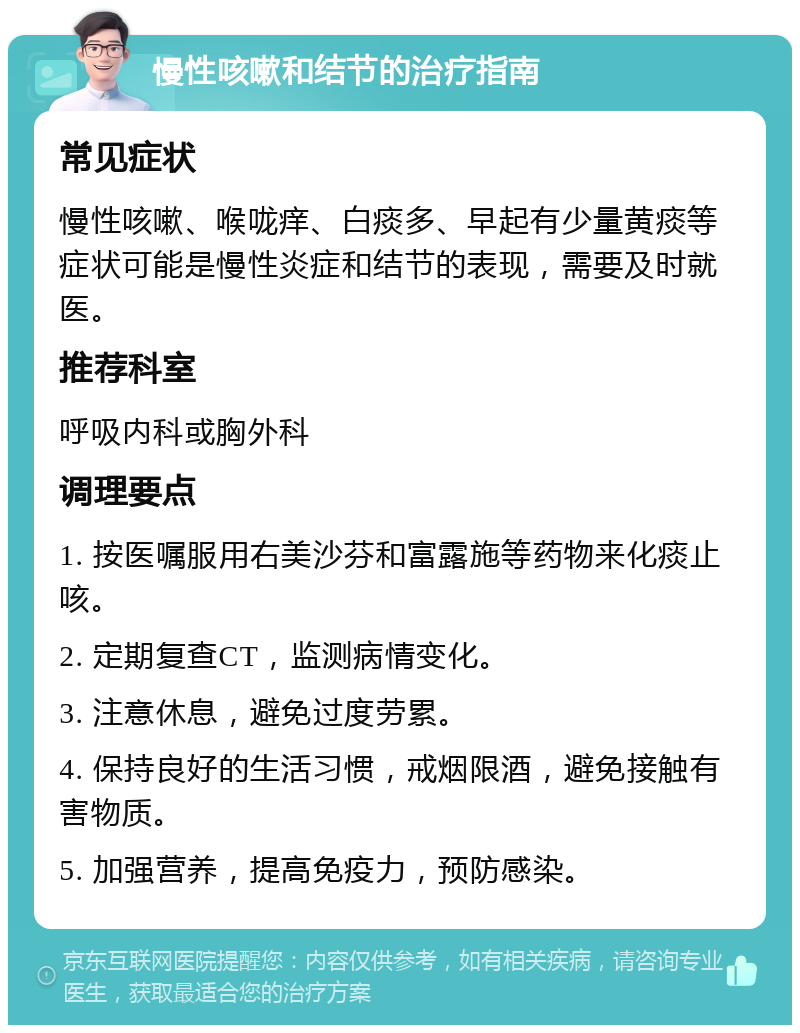 慢性咳嗽和结节的治疗指南

常见症状

慢性咳嗽、喉咙痒、白痰多、早起有少量黄痰等症状可能是慢性炎症和结节的表现，需要及时就医。

推荐科室

呼吸内科或胸外科

调理要点

1. 按医嘱服用右美沙芬和富露施等药物来化痰止咳。

2. 定期复查CT，监测病情变化。

3. 注意休息，避免过度劳累。

4. 保持良好的生活习惯，戒烟限酒，避免接触有害物质。

5. 加强营养，提高免疫力，预防感染。

京东互联网医院提醒您：内容仅供参考，如有相关疾病，请咨询专业医生，获取最适合您的治疗方案